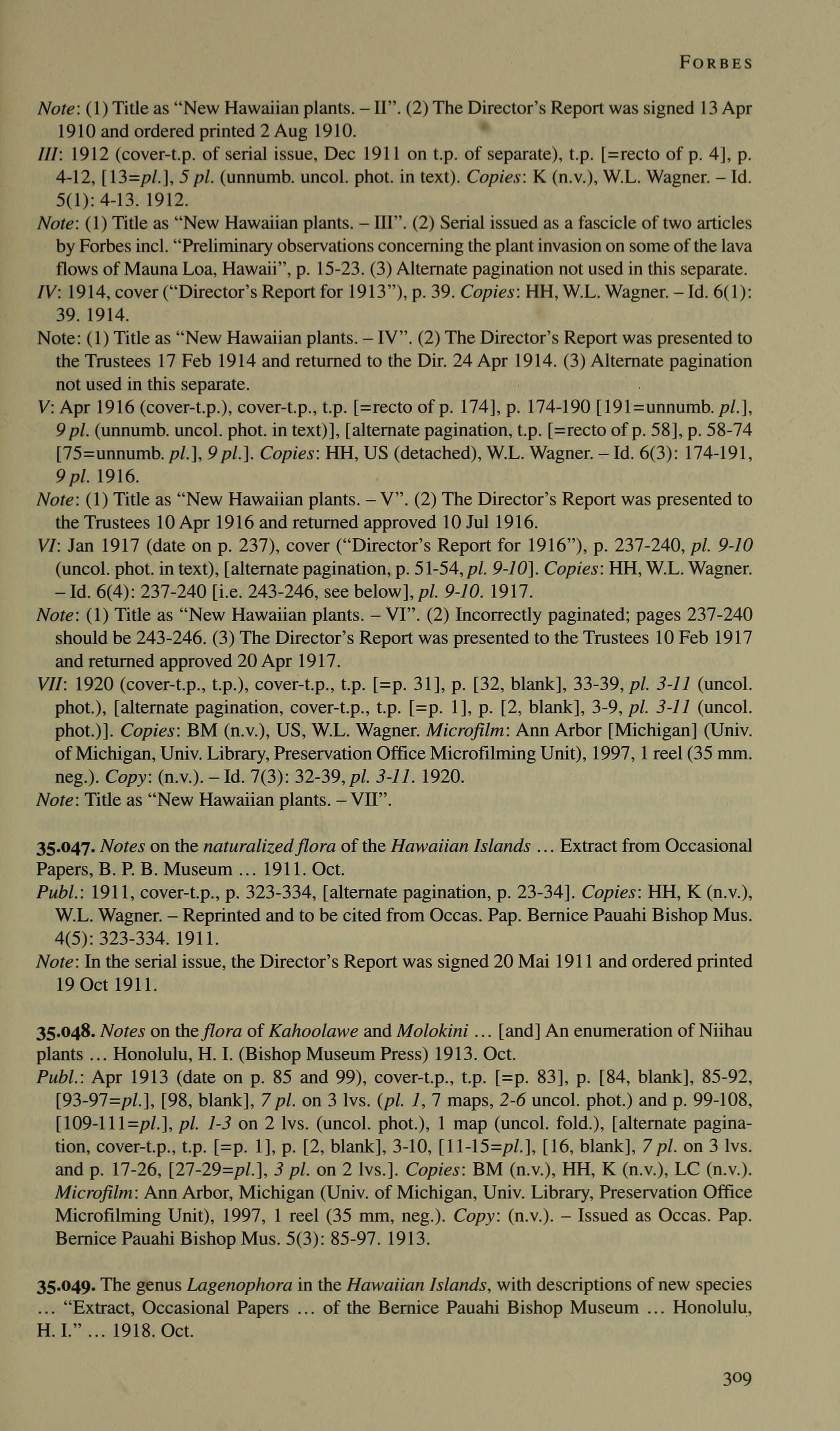 FORBES

Note: (1) Title as "New Hawaiian plants. – II". (2) The Director's Report was signed 13 Apr 1910 and ordered printed 2 Aug 1910.

III: 1912 (cover-t.p. of serial issue, Dec 1911 on t.p. of separate), t.p. [=recto of p. 4], p. 4-12, [13=pl.], 5 pl. (unnumb. uncol. phot. in text). Copies: K (n.v.), W.L. Wagner. – Id. 5(1): 4-13. 1912.

Note: (1) Title as "New Hawaiian plants. – III". (2) Serial issued as a fascicle of two articles by Forbes incl. "Preliminary observations concerning the plant invasion on some of the lava flows of Mauna Loa, Hawaii", p. 15-23. (3) Alternate pagination not used in this separate.

IV: 1914, cover ("Director's Report for 1913"), p. 39. Copies: HH, W.L. Wagner. – Id. 6(1): 39. 1914.

Note: (1) Title as "New Hawaiian plants. – IV". (2) The Director's Report was presented to the Trustees 17 Feb 1914 and returned to the Dir. 24 Apr 1914. (3) Alternate pagination not used in this separate.

V: Apr 1916 (cover-t.p.), cover-t.p., t.p. [=recto of p. 174], p. 174-190 [191=unnumb. pl.], 9 pl. (unnumb. uncol. phot. in text)], [alternate pagination, t.p. [=recto of p. 58], p. 58-74 [75=unnumb. pl.], 9 pl.]. Copies: HH, US (detached), W.L. Wagner. – Id. 6(3): 174-191, 9 pl. 1916.

Note: (1) Title as "New Hawaiian plants. – V". (2) The Director's Report was presented to the Trustees 10 Apr 1916 and returned approved 10 Jul 1916.

VI: Jan 1917 (date on p. 237), cover ("Director's Report for 1916"), p. 237-240, pl. 9-10 (uncol. phot. in text), [alternate pagination, p. 51-54, pl. 9-10]. Copies: HH, W.L. Wagner. – Id. 6(4): 237-240 [i.e. 243-246, see below], pl. 9-10. 1917.

Note: (1) Title as "New Hawaiian plants. – VI". (2) Incorrectly paginated; pages 237-240 should be 243-246. (3) The Director's Report was presented to the Trustees 10 Feb 1917 and returned approved 20 Apr 1917.

VII: 1920 (cover-t.p., t.p.), cover-t.p., t.p. [=p. 31], p. [32, blank], 33-39, pl. 3-11 (uncol. phot.), [alternate pagination, cover-t.p., t.p. [=p. 1], p. [2, blank], 3-9, pl. 3-11 (uncol. phot.)]. Copies: BM (n.v.), US, W.L. Wagner. Microfilm: Ann Arbor [Michigan] (Univ. of Michigan, Univ. Library, Preservation Office Microfilming Unit), 1997, 1 reel (35 mm. neg.). Copy: (n.v.). – Id. 7(3): 32-39, pl. 3-11. 1920.

Note: Title as "New Hawaiian plants. – VII".

35.047. Notes on the naturalized flora of the Hawaiian Islands ... Extract from Occasional Papers, B. P. B. Museum ... 1911. Oct.

Publ.: 1911, cover-t.p., p. 323-334, [alternate pagination, p. 23-34]. Copies: HH, K (n.v.), W.L. Wagner. – Reprinted and to be cited from Occas. Pap. Bernice Pauahi Bishop Mus. 4(5): 323-334. 1911.

Note: In the serial issue, the Director's Report was signed 20 Mai 1911 and ordered printed 19 Oct 1911.

35.048. Notes on the flora of Kahoolawe and Molokini ... [and] An enumeration of Niihau plants ... Honolulu, H. I. (Bishop Museum Press) 1913. Oct.

Publ.: Apr 1913 (date on p. 85 and 99), cover-t.p., t.p. [=p. 83], p. [84, blank], 85-92, [93-97=pl.], [98, blank], 7 pl. on 3 lvs. (pl. 1, 7 maps, 2-6 uncol. phot.) and p. 99-108, [109-111=pl.], pl. 1-3 on 2 lvs. (uncol. phot.), 1 map (uncol. fold.), [alternate pagination, cover-t.p., t.p. [=p. 1], p. [2, blank], 3-10, [11-15=pl.], [16, blank], 7 pl. on 3 lvs. and p. 17-26, [27-29=pl.], 3 pl. on 2 lvs.]. Copies: BM (n.v.), HH, K (n.v.), LC (n.v.). Microfilm: Ann Arbor, Michigan (Univ. of Michigan, Univ. Library, Preservation Office Microfilming Unit), 1997, 1 reel (35 mm, neg.). Copy: (n.v.). – Issued as Occas. Pap. Bernice Pauahi Bishop Mus. 5(3): 85-97. 1913.

35.049. The genus Lagenophora in the Hawaiian Islands, with descriptions of new species ... "Extract, Occasional Papers ... of the Bernice Pauahi Bishop Museum ... Honolulu, H. I." ... 1918. Oct.

309